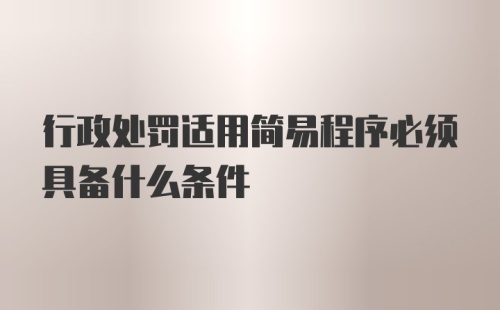 行政处罚适用简易程序必须具备什么条件